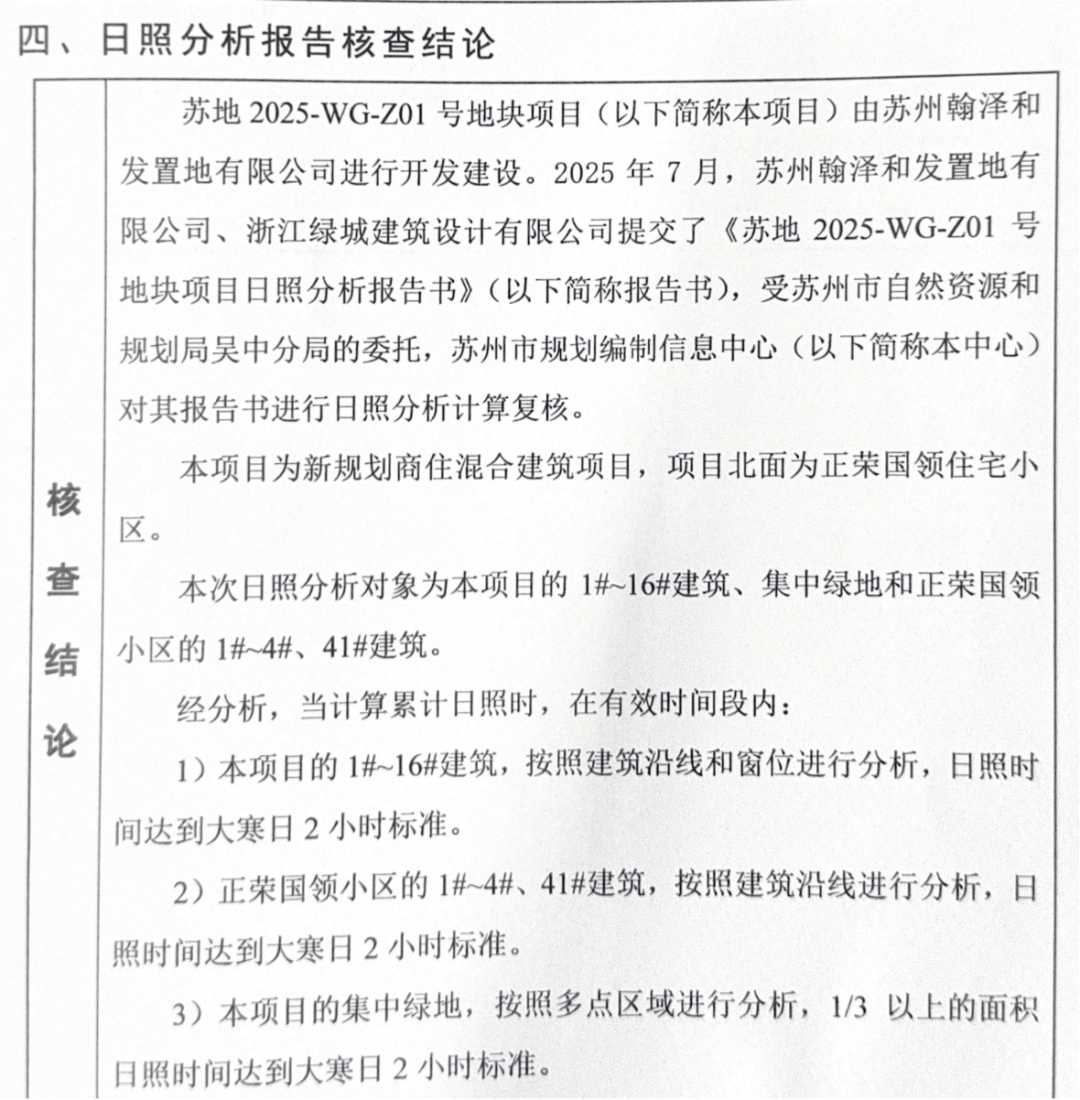 四、日照分析报告核查结论

核查结论

苏地 2025-WG-Z01 号地块项目（以下简称本项目）由苏州翰泽和发置地有限公司进行开发建设。2025 年 7 月，苏州翰泽和发置地有限公司、浙江绿城建筑设计有限公司提交了《苏地 2025-WG-Z01 号地块项目日照分析报告书》（以下简称报告书），受苏州市自然资源和规划局吴中分局的委托，苏州市规划编制信息中心（以下简称本中心）对其报告书进行日照分析计算复核。

本项目为新规划商住混合建筑项目，项目北面为正荣国领住宅小区。

本次日照分析对象为本项目的 1#~16#建筑、集中绿地和正荣国领小区的 1#~4#、41#建筑。

经分析，当计算累计日照时，在有效时间段内：

1）本项目的 1#~16#建筑，按照建筑沿线和窗位进行分析，日照时间达到大寒日 2 小时标准。

2）正荣国领小区的 1#~4#、41#建筑，按照建筑沿线进行分析，日照时间达到大寒日 2 小时标准。

3）本项目的集中绿地，按照多点区域进行分析，1/3 以上的面积日照时间达到大寒日 2 小时标准。